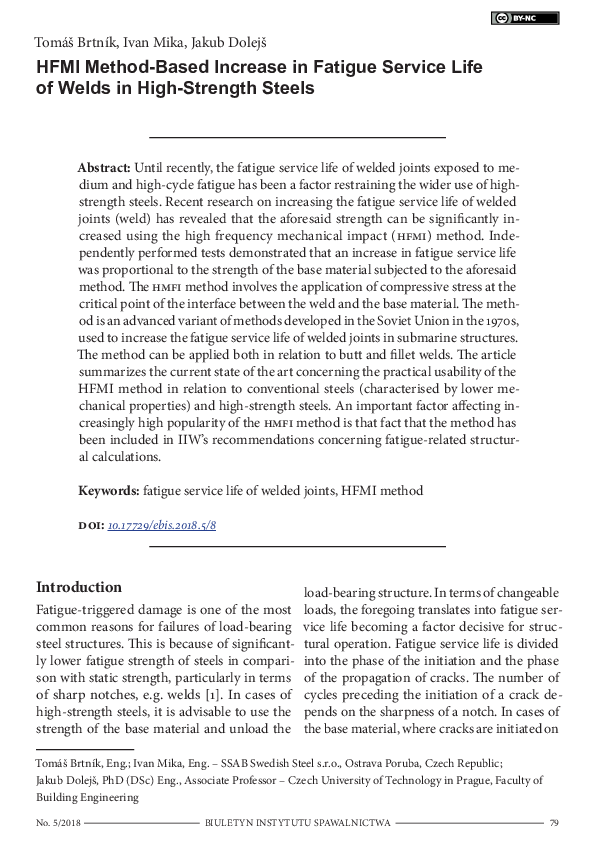 BY-NC

Tomáš Brtník, Ivan Mika, Jakub Dolejš

HFMI Method-Based Increase in Fatigue Service Life of Welds in High-Strength Steels

Abstract: Until recently, the fatigue service life of welded joints exposed to medium and high-cycle fatigue has been a factor restraining the wider use of high-strength steels. Recent research on increasing the fatigue service life of welded joints (weld) has revealed that the aforesaid strength can be significantly increased using the high frequency mechanical impact (HFMI) method. Independently performed tests demonstrated that an increase in fatigue service life was proportional to the strength of the base material subjected to the aforesaid method. The HMFI method involves the application of compressive stress at the critical point of the interface between the weld and the base material. The method is an advanced variant of methods developed in the Soviet Union in the 1970s, used to increase the fatigue service life of welded joints in submarine structures. The method can be applied both in relation to butt and fillet welds. The article summarizes the current state of the art concerning the practical usability of the HFMI method in relation to conventional steels (characterised by lower mechanical properties) and high-strength steels. An important factor affecting increasingly high popularity of the HMFI method is that fact that the method has been included in IIW's recommendations concerning fatigue-related structural calculations.

Keywords: fatigue service life of welded joints, HFMI method

DOI: 10.17729/ebis.2018.5/8

Introduction

Fatigue-triggered damage is one of the most common reasons for failures of load-bearing steel structures. This is because of significantly lower fatigue strength of steels in comparison with static strength, particularly in terms of sharp notches, e.g. welds [1]. In cases of high-strength steels, it is advisable to use the strength of the base material and unload the load-bearing structure. In terms of changeable loads, the foregoing translates into fatigue service life becoming a factor decisive for structural operation. Fatigue service life is divided into the phase of the initiation and the phase of the propagation of cracks. The number of cycles preceding the initiation of a crack depends on the sharpness of a notch. In cases of the base material, where cracks are initiated on

Tomáš Brtník, Eng.; Ivan Mika, Eng. – SSAB Swedish Steel s.r.o., Ostrava Poruba, Czech Republic;
Jakub Dolejš, PhD (DSc) Eng., Associate Professor – Czech University of Technology in Prague, Faculty of Building Engineering

No. 5/2018 BIULETYN INSTYTUTU SPAWALNICTWA 79